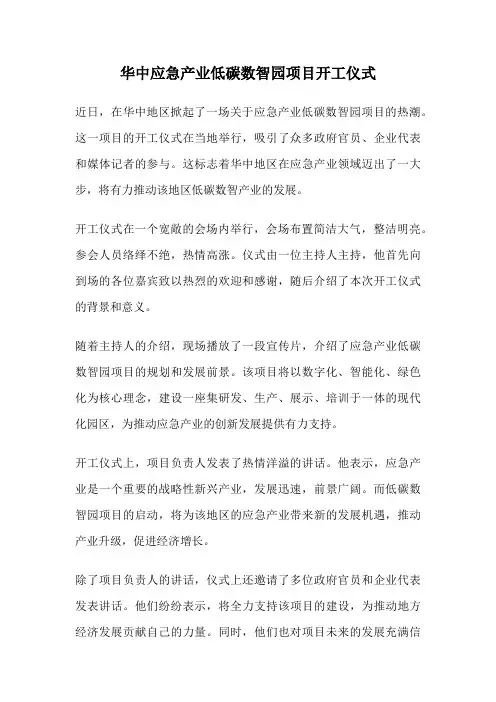 华中应急产业低碳数智园项目开工仪式

近日，在华中地区掀起了一场关于应急产业低碳数智园项目的热潮。这一项目的开工仪式在当地举行，吸引了众多政府官员、企业代表和媒体记者的参与。这标志着华中地区在应急产业领域迈出了一大步，将有力推动该地区低碳数智产业的发展。

开工仪式在一个宽敞的会场内举行，会场布置简洁大气，整洁明亮。参会人员络绎不绝，热情高涨。仪式由一位主持人主持，他首先向到场的各位嘉宾致以热烈的欢迎和感谢，随后介绍了本次开工仪式的背景和意义。

随着主持人的介绍，现场播放了一段宣传片，介绍了应急产业低碳数智园项目的规划和发展前景。该项目将以数字化、智能化、绿色化为核心理念，建设一座集研发、生产、展示、培训于一体的现代化园区，为推动应急产业的创新发展提供有力支持。

开工仪式上，项目负责人发表了热情洋溢的讲话。他表示，应急产业是一个重要的战略性新兴产业，发展迅速，前景广阔。而低碳数智园项目的启动，将为该地区的应急产业带来新的发展机遇，推动产业升级，促进经济增长。

除了项目负责人的讲话，仪式上还邀请了多位政府官员和企业代表发表讲话。他们纷纷表示，将全力支持该项目的建设，为推动地方经济发展贡献自己的力量。同时，他们也对项目未来的发展充满信